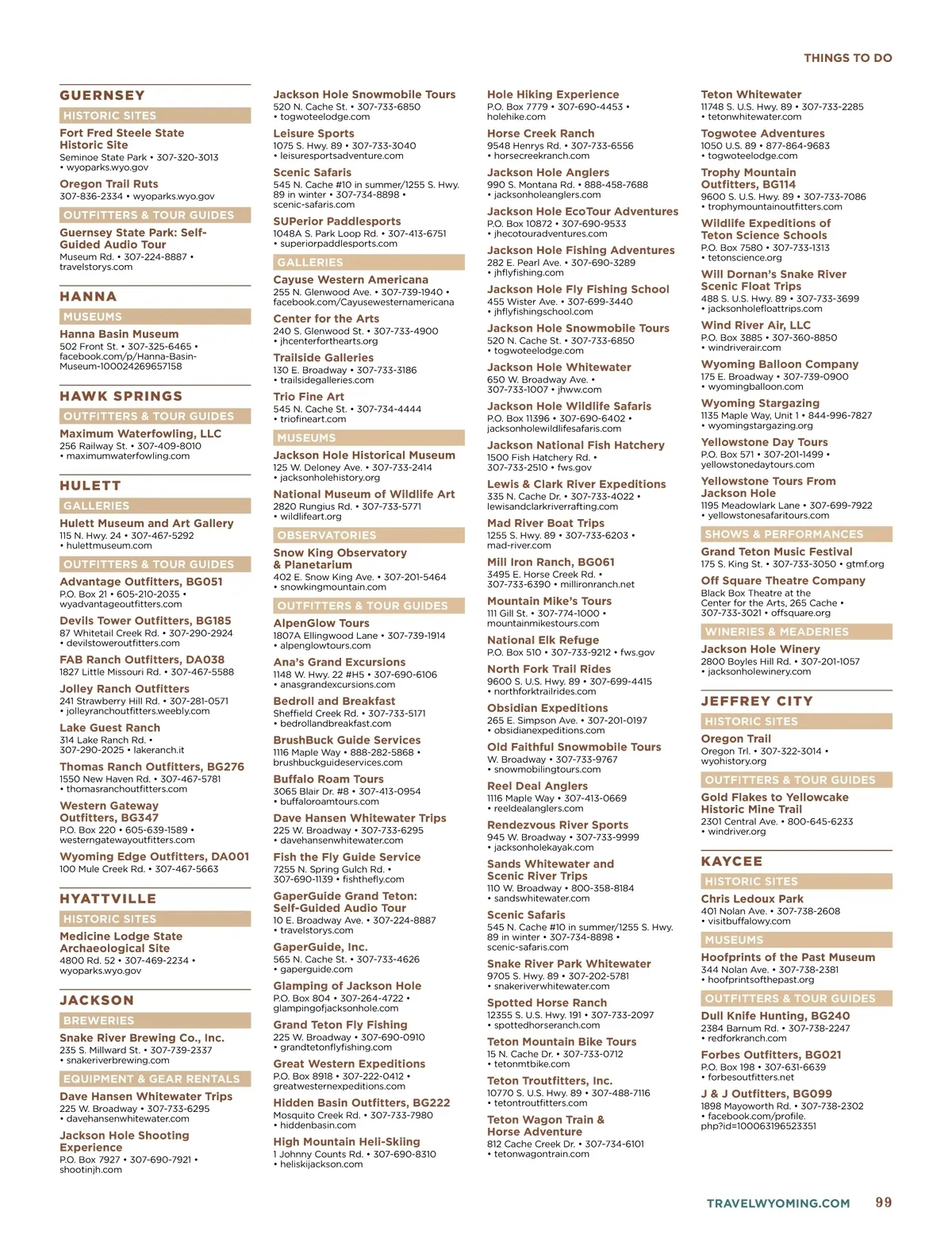 THINGS TO DO

GUERNSEY

HISTORIC SITES

Fort Fred Steele State Historic Site
Seminoe State Park • 307-320-3013 • wyoparks.wyo.gov

Oregon Trail Ruts
307-836-2334 • wyoparks.wyo.gov

OUTFITTERS & TOUR GUIDES

Guernsey State Park: Self-Guided Audio Tour
Museum Rd. • 307-224-8887 • travelstorys.com

HANNA

MUSEUMS

Hanna Basin Museum
502 Front St. • 307-325-6465 • facebook.com/p/Hanna-Basin-Museum-100024269657158

HAWK SPRINGS

OUTFITTERS & TOUR GUIDES

Maximum Waterfowling, LLC
256 Railway St. • 307-409-8010 • maximumwaterfowling.com

HULETT

GALLERIES

Hulett Museum and Art Gallery
115 N. Hwy. 24 • 307-467-5292 • hulettmuseum.com

OUTFITTERS & TOUR GUIDES

Advantage Outfitters, BG051
P.O. Box 21 • 605-210-2035 • wyadvantageoutfitters.com

Devils Tower Outfitters, BG185
87 Whitetail Creek Rd. • 307-290-2924 • devilstoweroutfitters.com

FAB Ranch Outfitters, DA038
1827 Little Missouri Rd. • 307-467-5588

Jolley Ranch Outfitters
241 Strawberry Hill Rd. • 307-281-0571 • jolleyranchoutfitters.weebly.com

Lake Guest Ranch
314 Lake Ranch Rd. • 307-290-2025 • lakeranch.it

Thomas Ranch Outfitters, BG276
1550 New Haven Rd. • 307-467-5781 • thomasranchoutfitters.com

Western Gateway Outfitters, BG347
P.O. Box 220 • 605-639-1589 • westerngatewayoutfitters.com

Wyoming Edge Outfitters, DA001
100 Mule Creek Rd. • 307-467-5663

HYATTVILLE

HISTORIC SITES

Medicine Lodge State Archaeological Site
4800 Rd. 52 • 307-469-2234 • wyoparks.wyo.gov

JACKSON

BREWERIES

Snake River Brewing Co., Inc.
235 S. Millward St. • 307-739-2337 • snakeriverbrewing.com

EQUIPMENT & GEAR RENTALS

Dave Hansen Whitewater Trips
225 W. Broadway • 307-733-6295 • davehansenwhitewater.com

Jackson Hole Shooting Experience
P.O. Box 7927 • 307-690-7921 • shootinjh.com

Jackson Hole Snowmobile Tours
520 N. Cache St. • 307-733-6850 • togwoteelodge.com

Leisure Sports
1075 S. Hwy. 89 • 307-733-3040 • leisuresportsadventure.com

Scenic Safaris
545 N. Cache #10 in summer/1255 S. Hwy. 89 in winter • 307-734-8898 • scenic-safaris.com

SUPerior Paddlesports
1048A S. Park Loop Rd. • 307-413-6751 • superiorpaddlesports.com

GALLERIES

Cayuse Western Americana
255 N. Glenwood Ave. • 307-739-1940 • facebook.com/Cayusewesternamericana

Center for the Arts
240 S. Glenwood St. • 307-733-4900 • jhcenterforthearts.org

Trailside Galleries
130 E. Broadway • 307-733-3186 • trailsidegalleries.com

Trio Fine Art
545 N. Cache St. • 307-734-4444 • triofineart.com

MUSEUMS

Jackson Hole Historical Museum
125 W. Deloney Ave. • 307-733-2414 • jacksonholehistory.org

National Museum of Wildlife Art
2820 Rungius Rd. • 307-733-5771 • wildlifeart.org

OBSERVATORIES

Snow King Observatory & Planetarium
402 E. Snow King Ave. • 307-201-5464 • snowkingmountain.com

OUTFITTERS & TOUR GUIDES

AlpenGlow Tours
1807A Ellingwood Lane • 307-739-1914 • alpenglowtours.com

Ana's Grand Excursions
1148 W. Hwy. 22 #H5 • 307-690-6106 • anasgrandexcursions.com

Bedroll and Breakfast
Sheffield Creek Rd. • 307-733-5171 • bedrollandbreakfast.com

BrushBuck Guide Services
1116 Maple Way • 888-282-5868 • brushbuckguideservices.com

Buffalo Roam Tours
3065 Blair Dr. #8 • 307-413-0954 • buffaloroamtours.com

Dave Hansen Whitewater Trips
225 W. Broadway • 307-733-6295 • davehansenwhitewater.com

Fish the Fly Guide Service
7255 N. Spring Gulch Rd. • 307-690-1139 • fishthefly.com

GaperGuide Grand Teton: Self-Guided Audio Tour
10 E. Broadway Ave. • 307-224-8887 • travelstorys.com

GaperGuide, Inc.
565 N. Cache St. • 307-733-4626 • gaperguide.com

Glamping of Jackson Hole
P.O. Box 804 • 307-264-4722 • glampingofjacksonhole.com

Grand Teton Fly Fishing
225 W. Broadway • 307-690-0910 • grandtetonflyfishing.com

Great Western Expeditions
P.O. Box 8918 • 307-222-0412 • greatwesternexpeditions.com

Hidden Basin Outfitters, BG222
Mosquito Creek Rd. • 307-733-7980 • hiddenbasin.com

High Mountain Heli-Skiing
1 Johnny Counts Rd. • 307-690-8310 • heliskijackson.com

Hole Hiking Experience
P.O. Box 7779 • 307-690-4453 • holehike.com

Horse Creek Ranch
9548 Henrys Rd. • 307-733-6556 • horsecreekranch.com

Jackson Hole Anglers
990 S. Montana Rd. • 888-458-7688 • jacksonholeanglers.com

Jackson Hole EcoTour Adventures
P.O. Box 10872 • 307-690-9533 • jhecotouradventures.com

Jackson Hole Fishing Adventures
282 E. Pearl Ave. • 307-690-3289 • jhflyfishing.com

Jackson Hole Fly Fishing School
455 Wister Ave. • 307-699-3440 • jhflyfishingschool.com

Jackson Hole Snowmobile Tours
520 N. Cache St. • 307-733-6850 • togwoteelodge.com

Jackson Hole Whitewater
650 W. Broadway Ave. • 307-733-1007 • jhww.com

Jackson Hole Wildlife Safaris
P.O. Box 11396 • 307-690-6402 • jacksonholewildlifesafaris.com

Jackson National Fish Hatchery
1500 Fish Hatchery Rd. • 307-733-2510 • fws.gov

Lewis & Clark River Expeditions
335 N. Cache Dr. • 307-733-4022 • lewisandclarkriverrafting.com

Mad River Boat Trips
1255 S. Hwy. 89 • 307-733-6203 • mad-river.com

Mill Iron Ranch, BG061
3495 E. Horse Creek Rd. • 307-733-6390 • millironranch.net

Mountain Mike's Tours
111 Gill St. • 307-774-1000 • mountainmikestours.com

National Elk Refuge
P.O. Box 510 • 307-733-9212 • fws.gov

North Fork Trail Rides
9600 S. U.S. Hwy. 89 • 307-699-4415 • northforktrailrides.com

Obsidian Expeditions
265 E. Simpson Ave. • 307-201-0197 • obsidianexpeditions.com

Old Faithful Snowmobile Tours
W. Broadway • 307-733-9767 • snowmobilingtours.com

Reel Deal Anglers
1116 Maple Way • 307-413-0669 • reeldealanglers.com

Rendezvous River Sports
945 W. Broadway • 307-733-9999 • jacksonholekayak.com

Sands Whitewater and Scenic River Trips
110 W. Broadway • 800-358-8184 • sandswhitewater.com

Scenic Safaris
545 N. Cache #10 in summer/1255 S. Hwy. 89 in winter • 307-734-8898 • scenic-safaris.com

Snake River Park Whitewater
9705 S. Hwy. 89 • 307-202-5781 • snakeriverwhitewater.com

Spotted Horse Ranch
12355 S. U.S. Hwy. 191 • 307-733-2097 • spottedhorseranch.com

Teton Mountain Bike Tours
15 N. Cache Dr. • 307-733-0712 • tetonmtbike.com

Teton Troutfitters, Inc.
10770 S. U.S. Hwy. 89 • 307-488-7116 • tetontroutfitters.com

Teton Wagon Train & Horse Adventure
812 Cache Creek Dr. • 307-734-6101 • tetonwagontrain.com

Teton Whitewater
11748 S. U.S. Hwy. 89 • 307-733-2285 • tetonwhitewater.com

Togwotee Adventures
1050 U.S. 89 • 877-864-9683 • togwoteelodge.com

Trophy Mountain Outfitters, BG114
9600 S. U.S. Hwy. 89 • 307-733-7086 • trophymountainoutfitters.com

Wildlife Expeditions of Teton Science Schools
P.O. Box 7580 • 307-733-1313 • tetonscience.org

Will Dornan's Snake River Scenic Float Trips
488 S. U.S. Hwy. 89 • 307-733-3699 • jacksonholefloattrips.com

Wind River Air, LLC
P.O. Box 3885 • 307-360-8850 • windriverair.com

Wyoming Balloon Company
175 E. Broadway • 307-739-0900 • wyomingballoon.com

Wyoming Stargazing
1135 Maple Way, Unit 1 • 844-996-7827 • wyomingstargazing.org

Yellowstone Day Tours
P.O. Box 571 • 307-201-1499 • yellowstonedaytours.com

Yellowstone Tours From Jackson Hole
1195 Meadowlark Lane • 307-699-7922 • yellowstonesafaritours.com

SHOWS & PERFORMANCES

Grand Teton Music Festival
175 S. King St. • 307-733-3050 • gtmf.org

Off Square Theatre Company
Black Box Theatre at the Center for the Arts, 265 Cache • 307-733-3021 • offsquare.org

WINERIES & MEADERIES

Jackson Hole Winery
2800 Boyles Hill Rd. • 307-201-1057 • jacksonholewinery.com

JEFFREY CITY

HISTORIC SITES

Oregon Trail
Oregon Trl. • 307-322-3014 • wyohistory.org

OUTFITTERS & TOUR GUIDES

Gold Flakes to Yellowcake Historic Mine Trail
2301 Central Ave. • 800-645-6233 • windriver.org

KAYCEE

HISTORIC SITES

Chris Ledoux Park
401 Nolan Ave. • 307-738-2608 • visitbuffalowy.com

MUSEUMS

Hoofprints of the Past Museum
344 Nolan Ave. • 307-738-2381 • hoofprintsofthepast.org

OUTFITTERS & TOUR GUIDES

Dull Knife Hunting, BG240
2384 Barnum Rd. • 307-738-2247 • redforkranch.com

Forbes Outfitters, BG021
P.O. Box 198 • 307-631-6639 • forbesoutfitters.net

J & J Outfitters, BG099
1898 Mayoworth Rd. • 307-738-2302 • facebook.com/profile.php?id=100063196523351

TRAVELWYOMING.COM 99